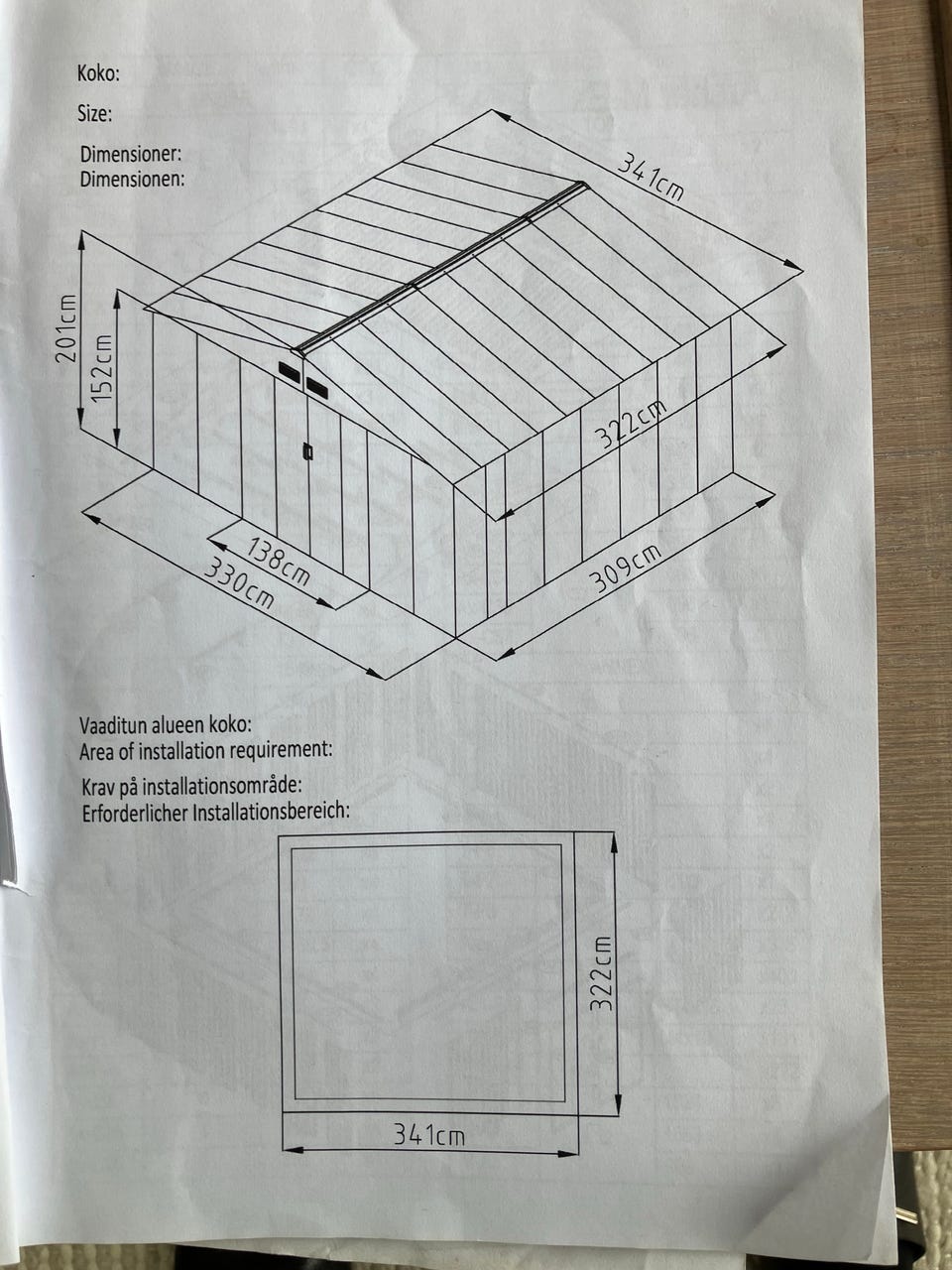 Koko:

Size:

Dimensioner:
Dimensionen:

341cm

201cm

152cm

322cm

138cm

330cm

309cm

Vaaditun alueen koko:
Area of installation requirement:
Krav på installationsområde:
Erforderlicher Installationsbereich:

322cm

341cm